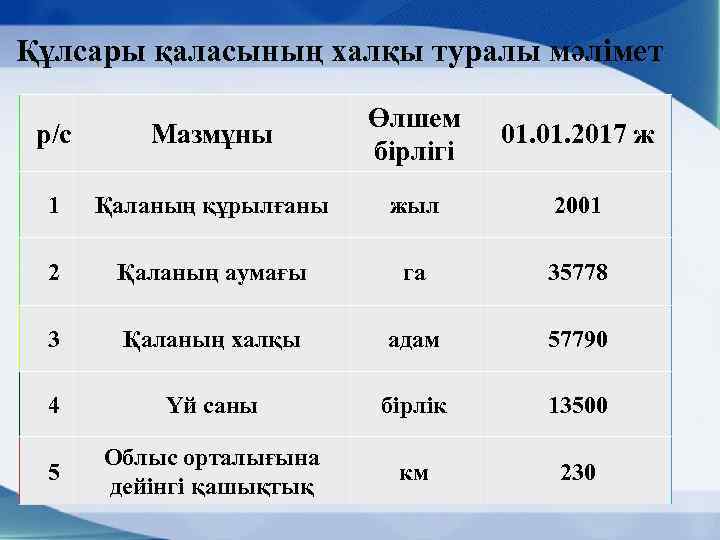 Құлсары қаласының халқы туралы мәлімет

| р/с | Мазмұны | Өлшем бірлігі | 01.01.2017 ж |
|---|---|---|---|
| 1 | Қаланың құрылғаны | жыл | 2001 |
| 2 | Қаланың аумағы | га | 35778 |
| 3 | Қаланың халқы | адам | 57790 |
| 4 | Үй саны | бірлік | 13500 |
| 5 | Облыс орталығына дейінгі қашықтық | км | 230 |